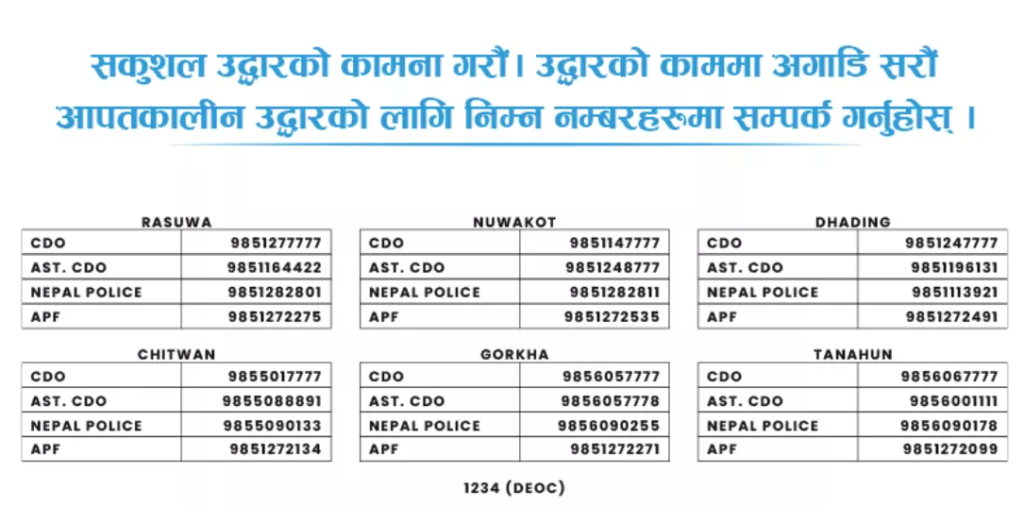 सकुशल उद्धारको कामना गरौं। उद्धारको काममा अगाडि सरौं
आपतकालीन उद्धारको लागि निम्न नम्बरहरूमा सम्पर्क गर्नुहोस् ।

RASUWA

| CDO | 9851277777 |
|---|---|
| AST. CDO | 9851164422 |
| NEPAL POLICE | 9851282801 |
| APF | 9851272275 |

NUWAKOT

| CDO | 9851147777 |
|---|---|
| AST. CDO | 9851248777 |
| NEPAL POLICE | 9851282811 |
| APF | 9851272535 |

DHADING

| CDO | 9851247777 |
|---|---|
| AST. CDO | 9851196131 |
| NEPAL POLICE | 9851113921 |
| APF | 9851272491 |

CHITWAN

| CDO | 9855017777 |
|---|---|
| AST. CDO | 9855088891 |
| NEPAL POLICE | 9855090133 |
| APF | 9851272134 |

GORKHA

| CDO | 9856057777 |
|---|---|
| AST. CDO | 9856057778 |
| NEPAL POLICE | 9856090255 |
| APF | 9851272271 |

TANAHUN

| CDO | 9856067777 |
|---|---|
| AST. CDO | 9856001111 |
| NEPAL POLICE | 9856090178 |
| APF | 9851272099 |

1234 (DEOC)